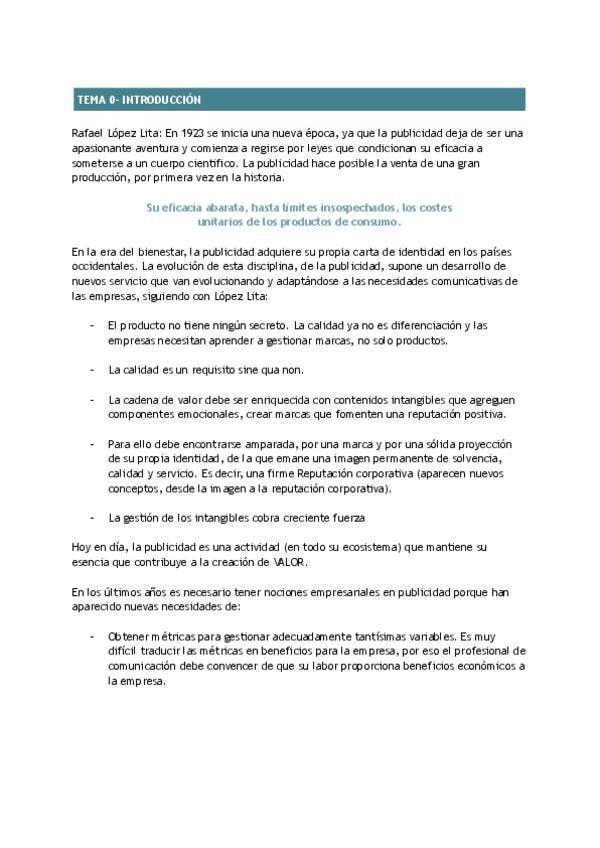 TEMA 0- INTRODUCCIÓN

Rafael López Lita: En 1923 se inicia una nueva época, ya que la publicidad deja de ser una apasionante aventura y comienza a regirse por leyes que condicionan su eficacia a someterse a un cuerpo científico. La publicidad hace posible la venta de una gran producción, por primera vez en la historia.

Su eficacia abarata, hasta límites insospechados, los costes unitarios de los productos de consumo.

En la era del bienestar, la publicidad adquiere su propia carta de identidad en los países occidentales. La evolución de esta disciplina, de la publicidad, supone un desarrollo de nuevos servicio que van evolucionando y adaptándose a las necesidades comunicativas de las empresas, siguiendo con López Lita:

- El producto no tiene ningún secreto. La calidad ya no es diferenciación y las empresas necesitan aprender a gestionar marcas, no solo productos.

- La calidad es un requisito sine qua non.

- La cadena de valor debe ser enriquecida con contenidos intangibles que agreguen componentes emocionales, crear marcas que fomenten una reputación positiva.

- Para ello debe encontrarse amparada, por una marca y por una sólida proyección de su propia identidad, de la que emane una imagen permanente de solvencia, calidad y servicio. Es decir, una firme Reputación corporativa (aparecen nuevos conceptos, desde la imagen a la reputación corporativa).

- La gestión de los intangibles cobra creciente fuerza

Hoy en día, la publicidad es una actividad (en todo su ecosistema) que mantiene su esencia que contribuye a la creación de VALOR.

En los últimos años es necesario tener nociones empresariales en publicidad porque han aparecido nuevas necesidades de:

- Obtener métricas para gestionar adecuadamente tantísimas variables. Es muy difícil traducir las métricas en beneficios para la empresa, por eso el profesional de comunicación debe convencer de que su labor proporciona beneficios económicos a la empresa.